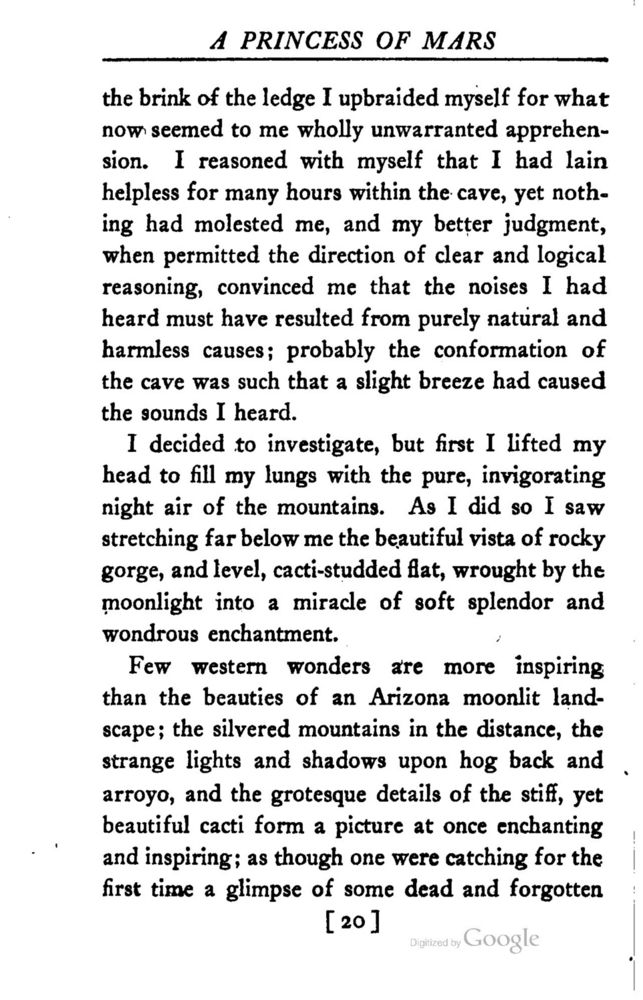 A PRINCESS OF MARS

the brink of the ledge I upbraided myself for what now seemed to me wholly unwarranted apprehension. I reasoned with myself that I had lain helpless for many hours within the cave, yet nothing had molested me, and my better judgment, when permitted the direction of clear and logical reasoning, convinced me that the noises I had heard must have resulted from purely natural and harmless causes; probably the conformation of the cave was such that a slight breeze had caused the sounds I heard.

I decided to investigate, but first I lifted my head to fill my lungs with the pure, invigorating night air of the mountains. As I did so I saw stretching far below me the beautiful vista of rocky gorge, and level, cacti-studded flat, wrought by the moonlight into a miracle of soft splendor and wondrous enchantment.

Few western wonders are more inspiring than the beauties of an Arizona moonlit landscape; the silvered mountains in the distance, the strange lights and shadows upon hog back and arroyo, and the grotesque details of the stiff, yet beautiful cacti form a picture at once enchanting and inspiring; as though one were catching for the first time a glimpse of some dead and forgotten

[20]

Digitized by Google